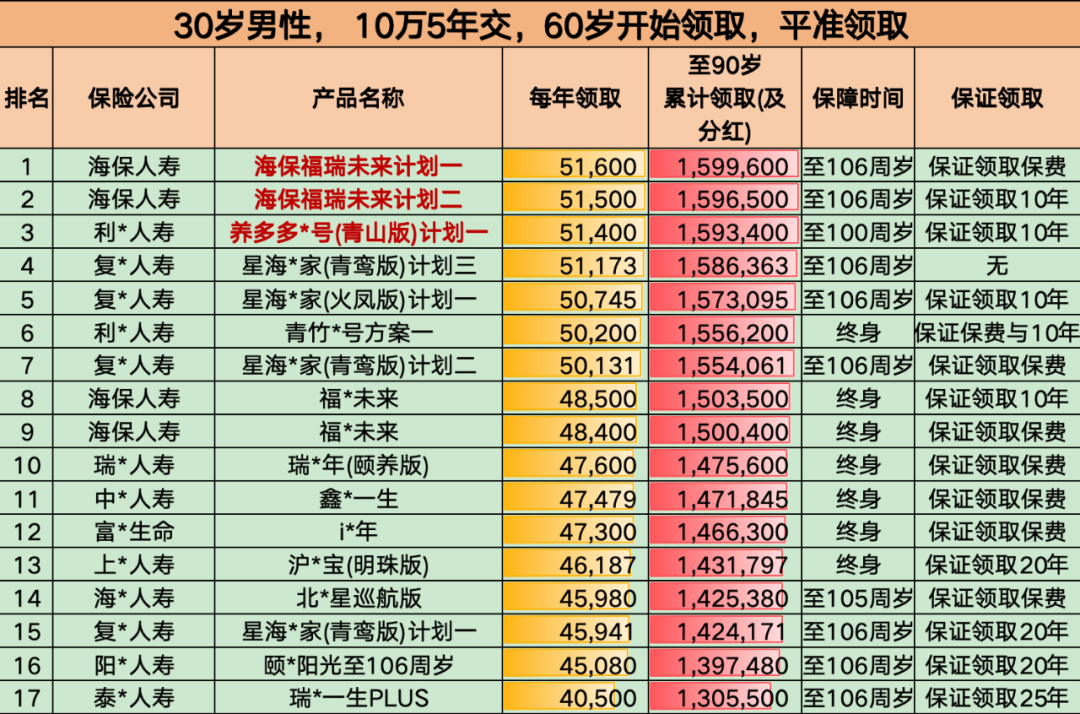 30岁男性， 10万5年交，60岁开始领取，平准领取

| 排名 | 保险公司 | 产品名称 | 每年领取 | 至90岁累计领取(及分红) | 保障时间 | 保证领取 |
|---|---|---|---|---|---|---|
| 1 | 海保人寿 | 海保福瑞未来计划一 | 51,600 | 1,599,600 | 至106周岁 | 保证领取保费 |
| 2 | 海保人寿 | 海保福瑞未来计划二 | 51,500 | 1,596,500 | 至106周岁 | 保证领取10年 |
| 3 | 利*人寿 | 养多多*号(青山版)计划一 | 51,400 | 1,593,400 | 至100周岁 | 保证领取10年 |
| 4 | 复*人寿 | 星海*家(青鸾版)计划三 | 51,173 | 1,586,363 | 至106周岁 | 无 |
| 5 | 复*人寿 | 星海*家(火凤版)计划一 | 50,745 | 1,573,095 | 至106周岁 | 保证领取10年 |
| 6 | 利*人寿 | 青竹*号方案一 | 50,200 | 1,556,200 | 终身 | 保证保费与10年 |
| 7 | 复*人寿 | 星海*家(青鸾版)计划二 | 50,131 | 1,554,061 | 至106周岁 | 保证领取保费 |
| 8 | 海保人寿 | 福*未来 | 48,500 | 1,503,500 | 终身 | 保证领取10年 |
| 9 | 海保人寿 | 福*未来 | 48,400 | 1,500,400 | 终身 | 保证领取保费 |
| 10 | 瑞*人寿 | 瑞*年(颐养版) | 47,600 | 1,475,600 | 终身 | 保证领取保费 |
| 11 | 中*人寿 | 鑫*一生 | 47,479 | 1,471,845 | 终身 | 保证领取保费 |
| 12 | 富*生命 | i*年 | 47,300 | 1,466,300 | 终身 | 保证领取保费 |
| 13 | 上*人寿 | 沪*宝(明珠版) | 46,187 | 1,431,797 | 终身 | 保证领取20年 |
| 14 | 海*人寿 | 北*星巡航版 | 45,980 | 1,425,380 | 至105周岁 | 保证领取保费 |
| 15 | 复*人寿 | 星海*家(青鸾版)计划一 | 45,941 | 1,424,171 | 至106周岁 | 保证领取20年 |
| 16 | 阳*人寿 | 颐*阳光至106周岁 | 45,080 | 1,397,480 | 至106周岁 | 保证领取20年 |
| 17 | 泰*人寿 | 瑞*一生PLUS | 40,500 | 1,305,500 | 至106周岁 | 保证领取25年 |